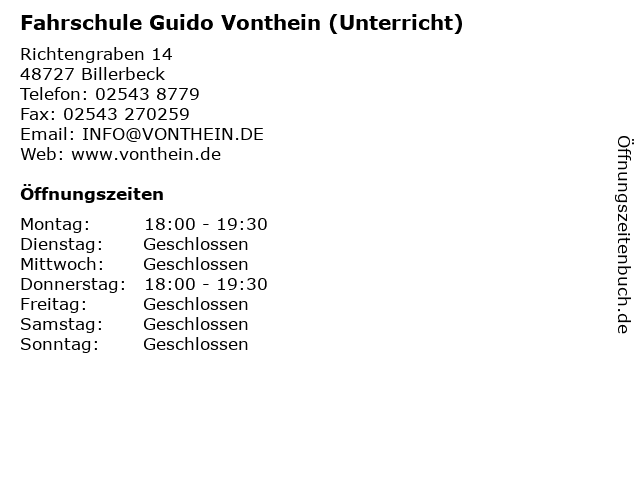 Fahrschule Guido Vonthein (Unterricht)

Richtengraben 14
48727 Billerbeck
Telefon: 02543 8779
Fax: 02543 270259
Email: INFO@VONTHEIN.DE
Web: www.vonthein.de

Öffnungszeiten

Montag: 18:00 - 19:30
Dienstag: Geschlossen
Mittwoch: Geschlossen
Donnerstag: 18:00 - 19:30
Freitag: Geschlossen
Samstag: Geschlossen
Sonntag: Geschlossen

Öffnungszeitenbuch.de